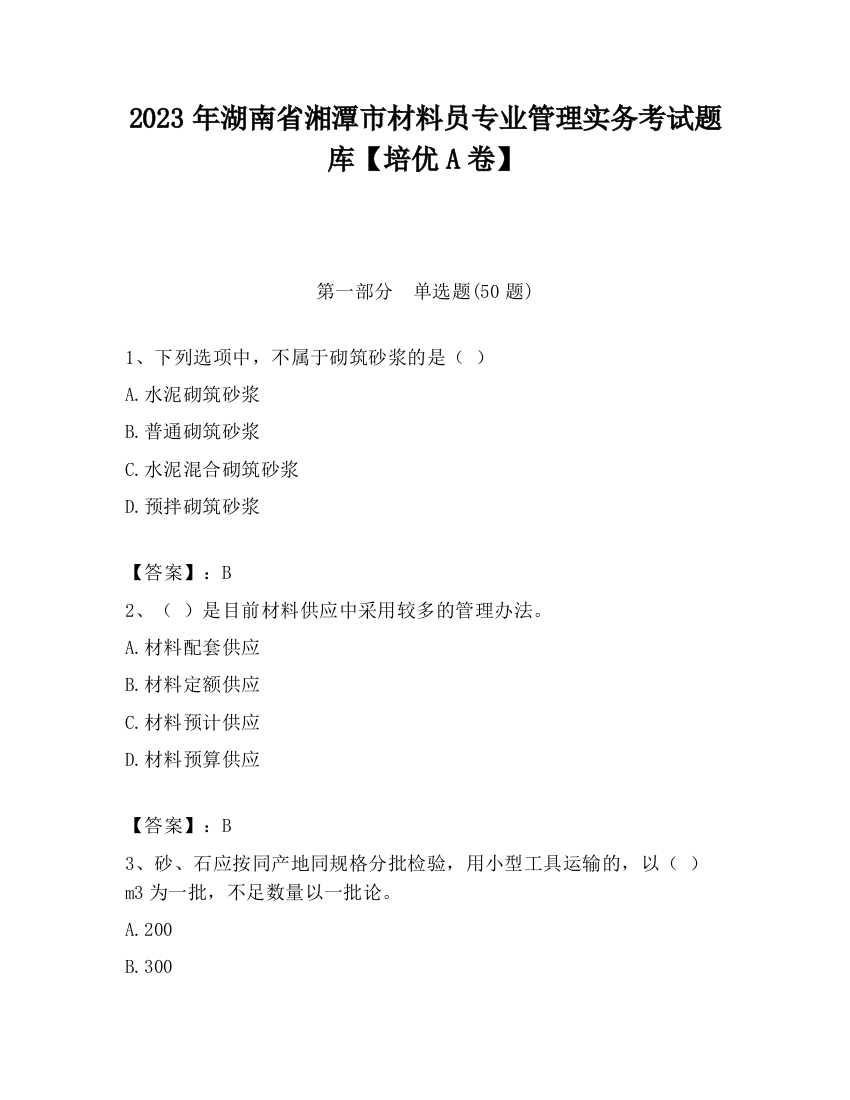 2023 年湖南省湘潭市材料员专业管理实务考试题库【培优 A 卷】

第一部分　单选题(50 题)

1、下列选项中，不属于砌筑砂浆的是（ ）

A.水泥砌筑砂浆

B.普通砌筑砂浆

C.水泥混合砌筑砂浆

D.预拌砌筑砂浆

【答案】：B

2、（ ）是目前材料供应中采用较多的管理办法。

A.材料配套供应

B.材料定额供应

C.材料预计供应

D.材料预算供应

【答案】：B

3、砂、石应按同产地同规格分批检验，用小型工具运输的，以（ ）m3 为一批，不足数量以一批论。

A.200

B.300